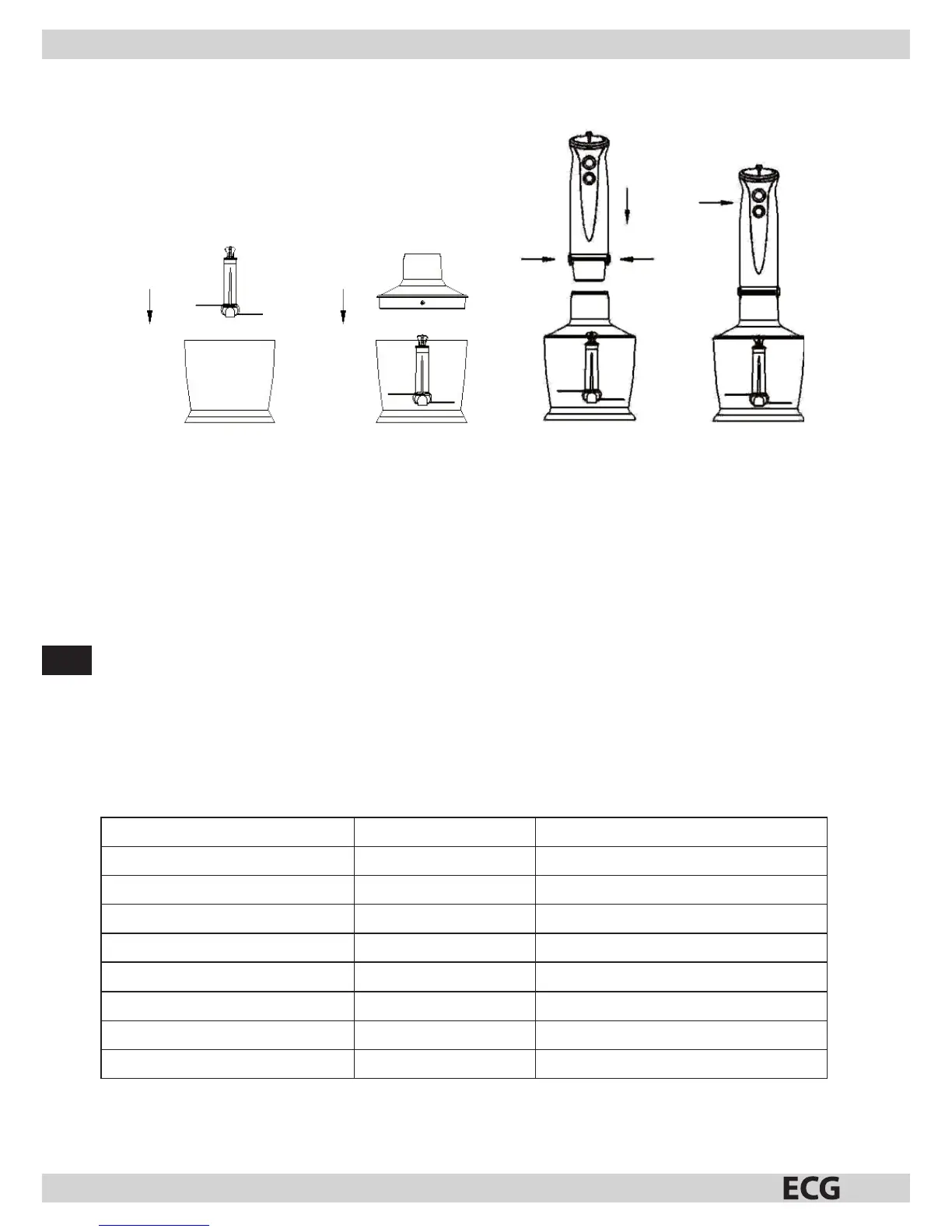 ECG